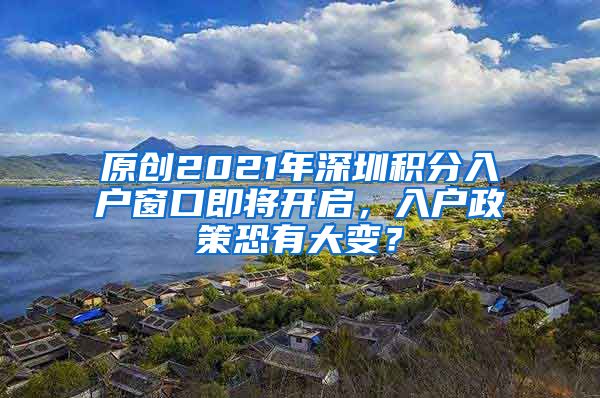 原创2021年深圳积分入户窗口即将开启，入户政策恐有大变？